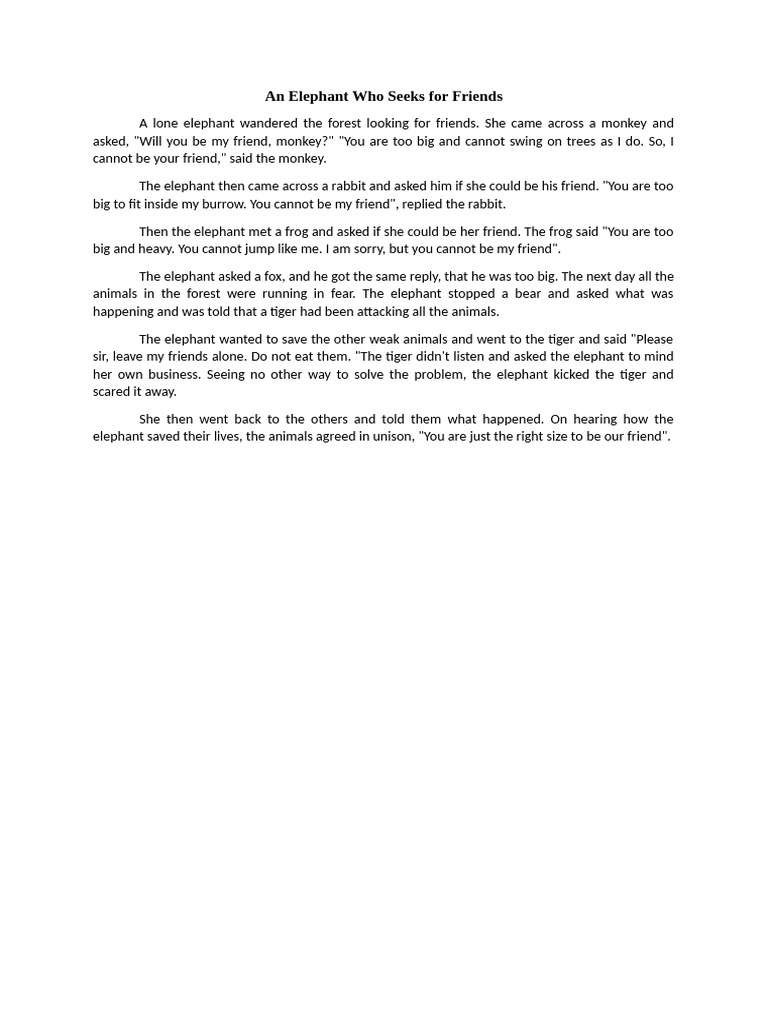 An Elephant Who Seeks for Friends

A lone elephant wandered the forest looking for friends. She came across a monkey and asked, "Will you be my friend, monkey?" "You are too big and cannot swing on trees as I do. So, I cannot be your friend," said the monkey.

The elephant then came across a rabbit and asked him if she could be his friend. "You are too big to fit inside my burrow. You cannot be my friend", replied the rabbit.

Then the elephant met a frog and asked if she could be her friend. The frog said "You are too big and heavy. You cannot jump like me. I am sorry, but you cannot be my friend".

The elephant asked a fox, and he got the same reply, that he was too big. The next day all the animals in the forest were running in fear. The elephant stopped a bear and asked what was happening and was told that a tiger had been attacking all the animals.

The elephant wanted to save the other weak animals and went to the tiger and said "Please sir, leave my friends alone. Do not eat them. "The tiger didn't listen and asked the elephant to mind her own business. Seeing no other way to solve the problem, the elephant kicked the tiger and scared it away.

She then went back to the others and told them what happened. On hearing how the elephant saved their lives, the animals agreed in unison, "You are just the right size to be our friend".